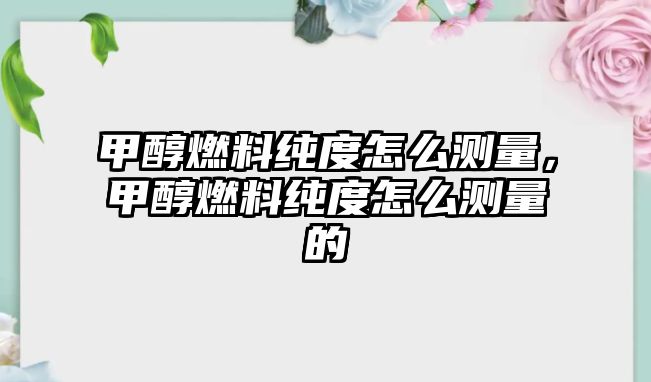 甲醇燃料纯度怎么测量，甲醇燃料纯度怎么测量的